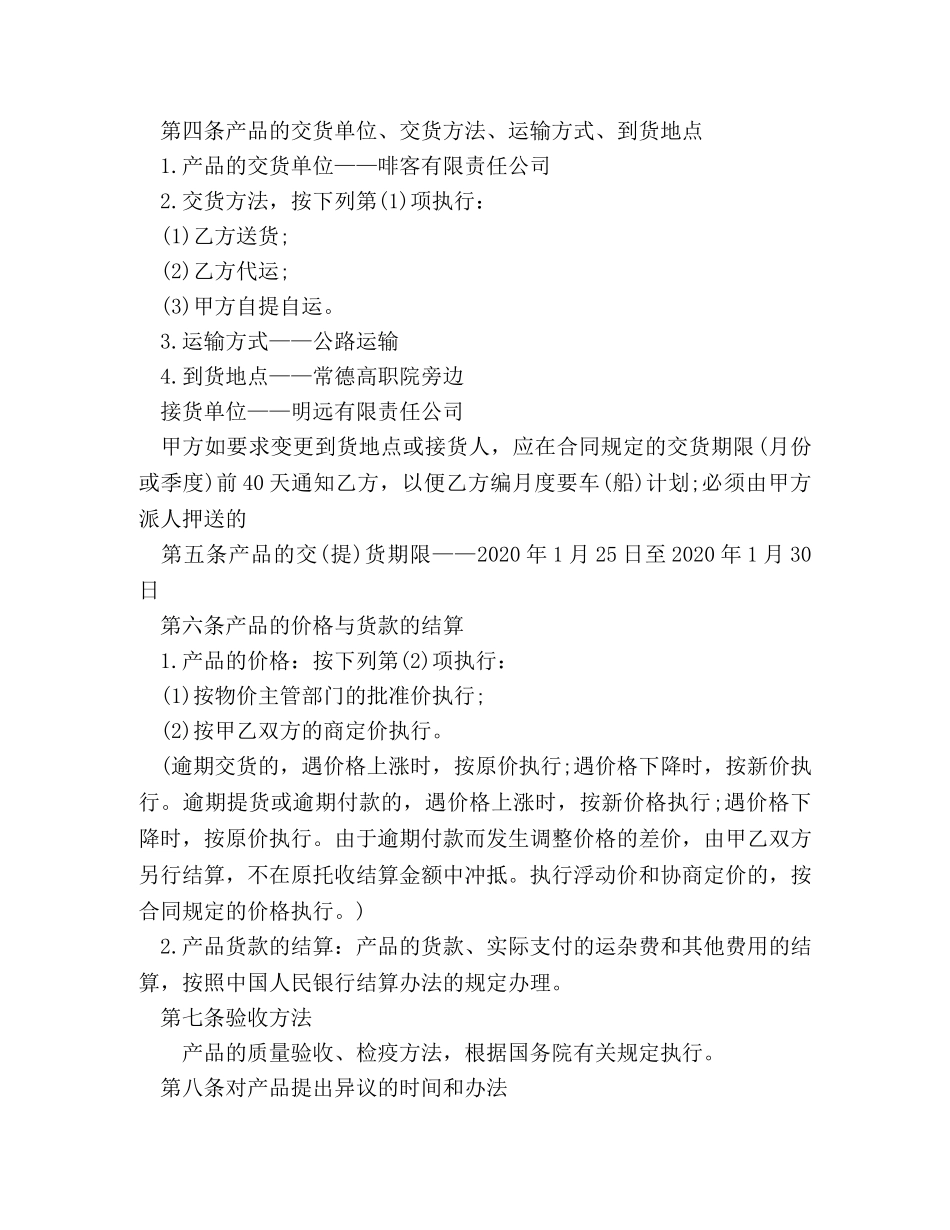 第四条产品的交货单位、交货方法、运输方式、到货地点
1.产品的交货单位——啡客有限责任公司
2.交货方法，按下列第(1)项执行：
(1)乙方送货;
(2)乙方代运;
(3)甲方自提自运。
3.运输方式——公路运输
4.到货地点——常德高职院旁边
接货单位——明远有限责任公司
甲方如要求变更到货地点或接货人，应在合同规定的交货期限(月份或季度)前40天通知乙方，以便乙方编月度要车(船)计划;必须由甲方派人押送的
第五条产品的交(提)货期限——2020年1月25日至2020年1月30日
第六条产品的价格与货款的结算
1.产品的价格：按下列第(2)项执行：
(1)按物价主管部门的批准价执行;
(2)按甲乙双方的商定价执行。
(逾期交货的，遇价格上涨时，按原价执行;遇价格下降时，按新价执行。逾期提货或逾期付款的，遇价格上涨时，按新价格执行;遇价格下降时，按原价执行。由于逾期付款而发生调整价格的差价，由甲乙双方另行结算，不在原托收结算金额中冲抵。执行浮动价和协商定价的，按合同规定的价格执行。)
2.产品货款的结算：产品的货款、实际支付的运杂费和其他费用的结算，按照中国人民银行结算办法的规定办理。
第七条验收方法
产品的质量验收、检疫方法，根据国务院有关规定执行。
第八条对产品提出异议的时间和办法